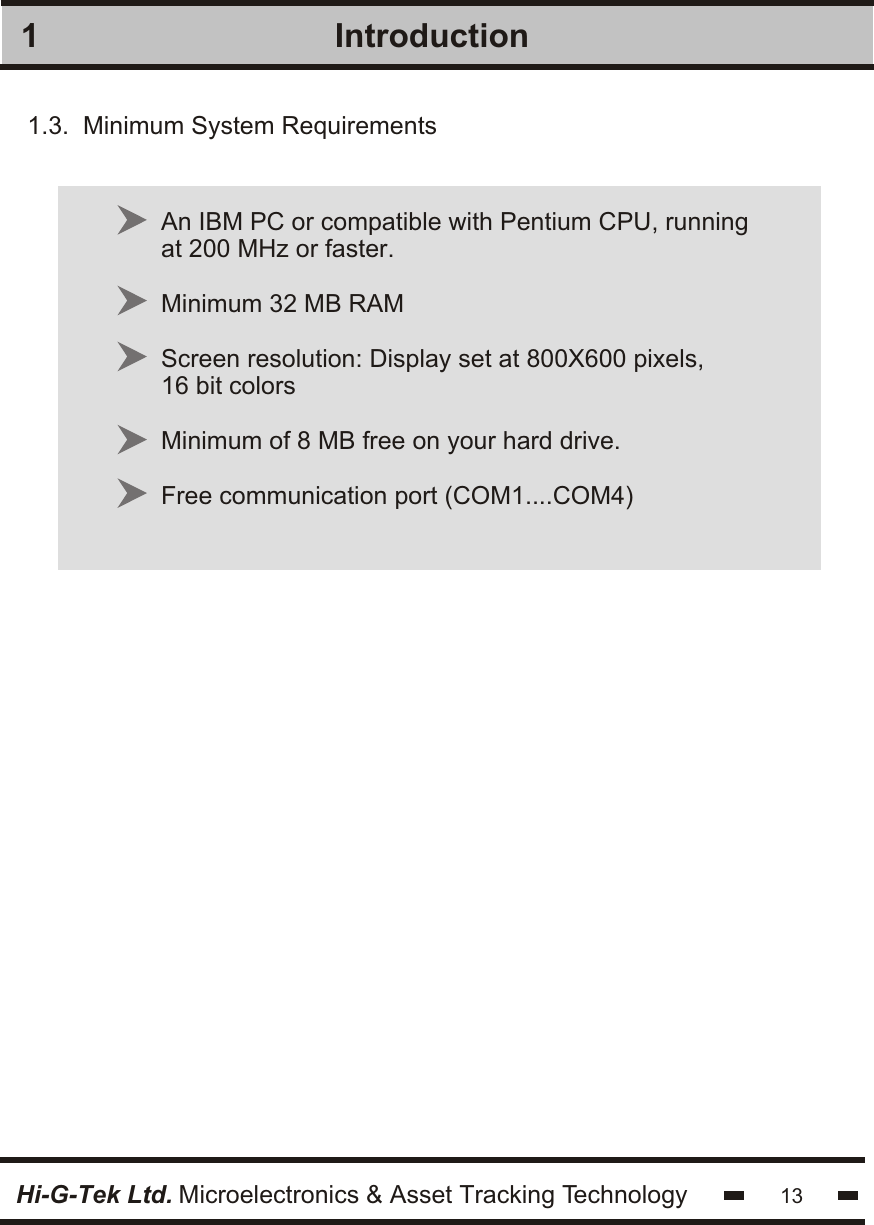 1 Introduction

1.3. Minimum System Requirements

An IBM PC or compatible with Pentium CPU, running at 200 MHz or faster.

Minimum 32 MB RAM

Screen resolution: Display set at 800X600 pixels, 16 bit colors

Minimum of 8 MB free on your hard drive.

Free communication port (COM1....COM4)

Hi-G-Tek Ltd. Microelectronics & Asset Tracking Technology 13